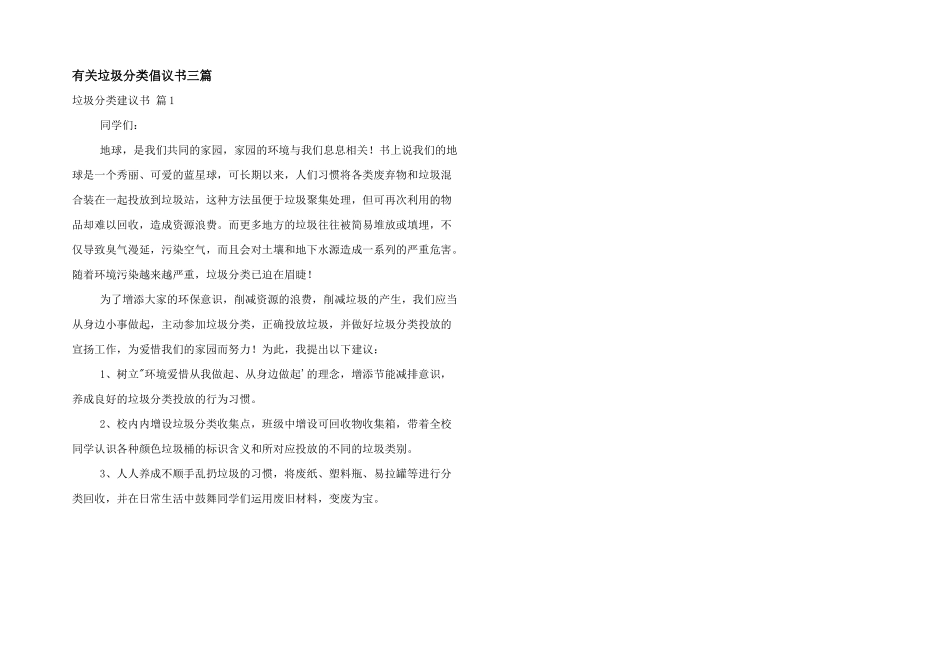 有关垃圾分类倡议书三篇

垃圾分类建议书 篇1

同学们：

地球，是我们共同的家园，家园的环境与我们息息相关！书上说我们的地球是一个秀丽、可爱的蓝星球，可长期以来，人们习惯将各类废弃物和垃圾混合装在一起投放到垃圾站，这种方法虽便于垃圾聚集处理，但可再次利用的物品却难以回收，造成资源浪费。而更多地方的垃圾往往被简易堆放或填埋，不仅导致臭气漫延，污染空气，而且会对土壤和地下水源造成一系列的严重危害。随着环境污染越来越严重，垃圾分类已迫在眉睫！

为了增添大家的环保意识，削减资源的浪费，削减垃圾的产生，我们应当从身边小事做起，主动参加垃圾分类，正确投放垃圾，并做好垃圾分类投放的宣扬工作，为爱惜我们的家园而努力！为此，我提出以下建议：

1、树立"环境爱惜从我做起、从身边做起'的理念，增添节能减排意识，养成良好的垃圾分类投放的行为习惯。

2、校内内增设垃圾分类收集点，班级中增设可回收物收集箱，带着全校同学认识各种颜色垃圾桶的标识含义和所对应投放的不同的垃圾类别。

3、人人养成不顺手乱扔垃圾的习惯，将废纸、塑料瓶、易拉罐等进行分类回收，并在日常生活中鼓舞同学们运用废旧材料，变废为宝。